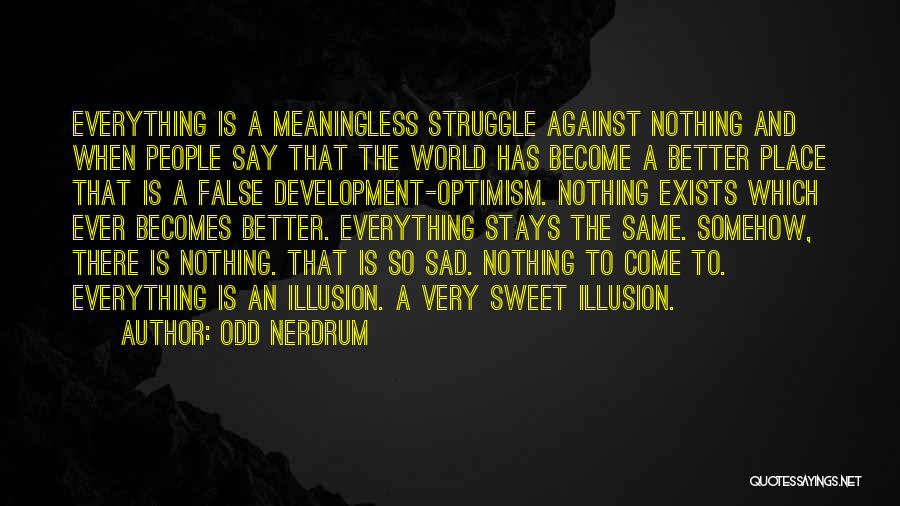 EVERYTHING IS A MEANINGLESS STRUGGLE AGAINST NOTHING AND WHEN PEOPLE SAY THAT THE WORLD HAS BECOME A BETTER PLACE THAT IS A FALSE DEVELOPMENT-OPTIMISM. NOTHING EXISTS WHICH EVER BECOMES BETTER. EVERYTHING STAYS THE SAME. SOMEHOW, THERE IS NOTHING. THAT IS SO SAD. NOTHING TO COME TO. EVERYTHING IS AN ILLUSION. A VERY SWEET ILLUSION.

AUTHOR: ODD NERDRUM

QUOTESSAYINGS.NET